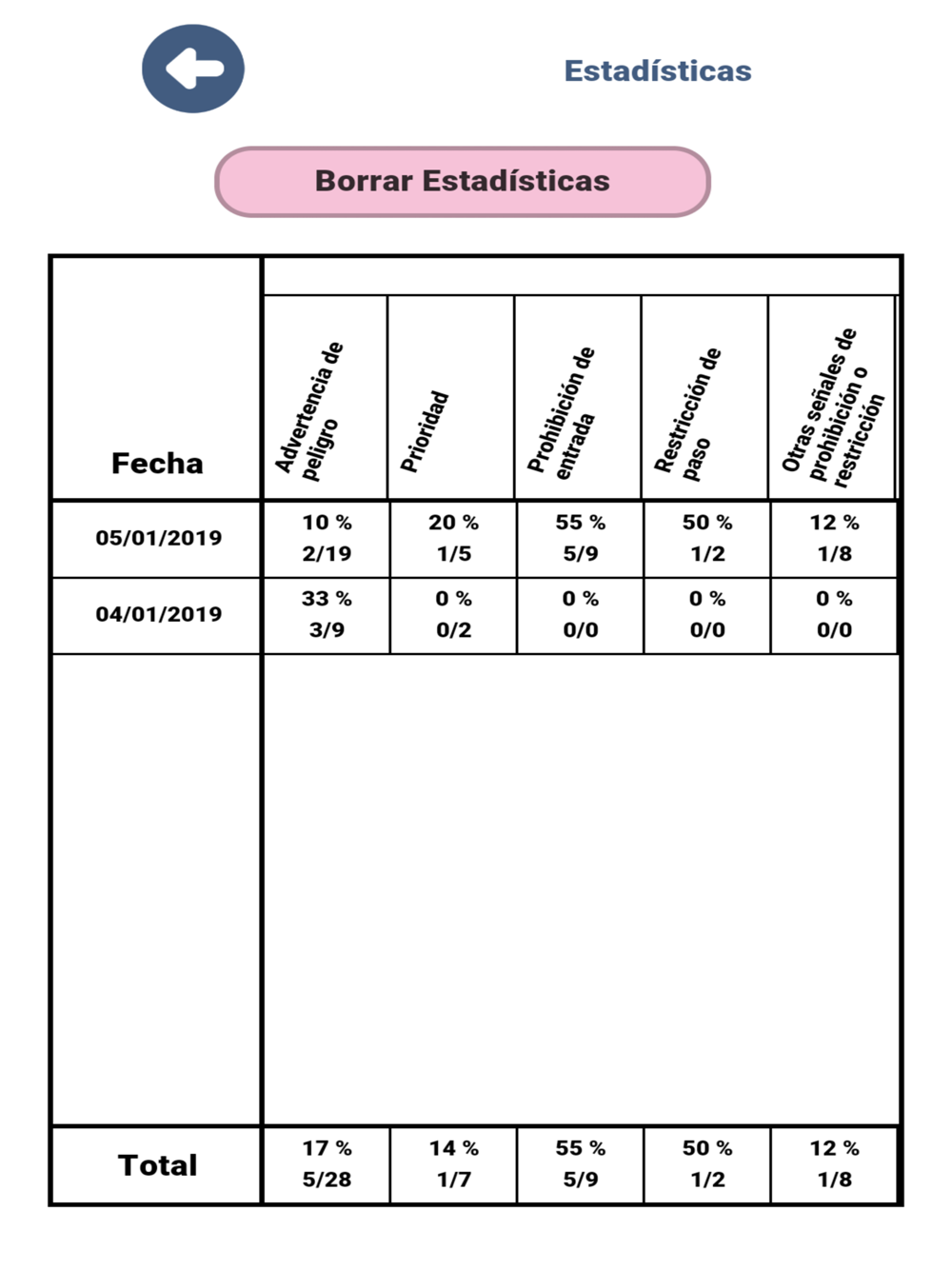 Estadísticas

Borrar Estadísticas

| Fecha | Advertencia de peligro | Prioridad | Prohibición de entrada | Restricción de paso | Otras señales de prohibición o restricción |
|---|---|---|---|---|---|
| 05/01/2019 | 10 % 2/19 | 20 % 1/5 | 55 % 5/9 | 50 % 1/2 | 12 % 1/8 |
| 04/01/2019 | 33 % 3/9 | 0 % 0/2 | 0 % 0/0 | 0 % 0/0 | 0 % 0/0 |
| Total | 17 % 5/28 | 14 % 1/7 | 55 % 5/9 | 50 % 1/2 | 12 % 1/8 |